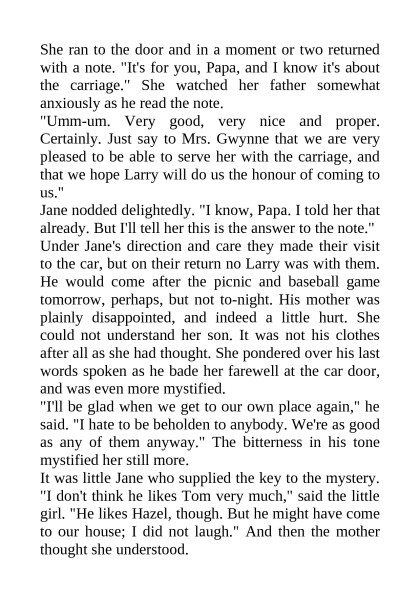 She ran to the door and in a moment or two returned with a note. "It's for you, Papa, and I know it's about the carriage." She watched her father somewhat anxiously as he read the note.

"Umm-um. Very good, very nice and proper. Certainly. Just say to Mrs. Gwynne that we are very pleased to be able to serve her with the carriage, and that we hope Larry will do us the honour of coming to us."

Jane nodded delightedly. "I know, Papa. I told her that already. But I'll tell her this is the answer to the note."

Under Jane's direction and care they made their visit to the car, but on their return no Larry was with them. He would come after the picnic and baseball game tomorrow, perhaps, but not to-night. His mother was plainly disappointed, and indeed a little hurt. She could not understand her son. It was not his clothes after all as she had thought. She pondered over his last words spoken as he bade her farewell at the car door, and was even more mystified.

"I'll be glad when we get to our own place again," he said. "I hate to be beholden to anybody. We're as good as any of them anyway." The bitterness in his tone mystified her still more.

It was little Jane who supplied the key to the mystery. "I don't think he likes Tom very much," said the little girl. "He likes Hazel, though. But he might have come to our house; I did not laugh." And then the mother thought she understood.